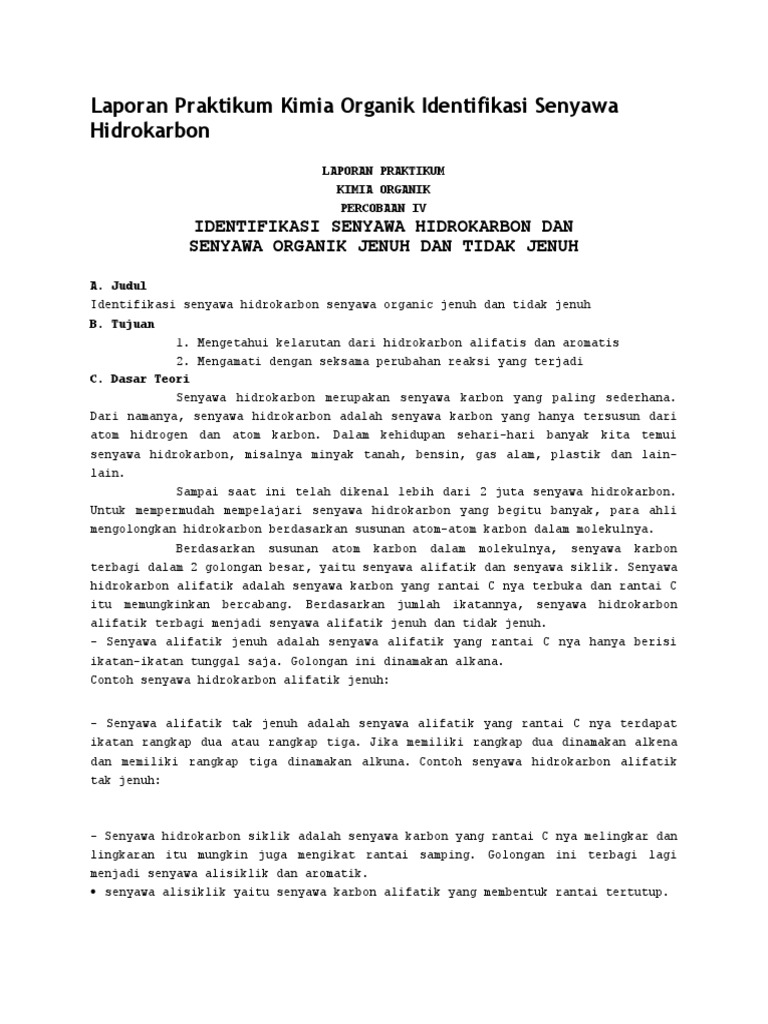 Laporan Praktikum Kimia Organik Identifikasi Senyawa Hidrokarbon

LAPORAN PRAKTIKUM
KIMIA ORGANIK
PERCOBAAN IV
IDENTIFIKASI SENYAWA HIDROKARBON DAN
SENYAWA ORGANIK JENUH DAN TIDAK JENUH

A. Judul
Identifikasi senyawa hidrokarbon senyawa organic jenuh dan tidak jenuh
B. Tujuan
1. Mengetahui kelarutan dari hidrokarbon alifatis dan aromatis
2. Mengamati dengan seksama perubahan reaksi yang terjadi
C. Dasar Teori

Senyawa hidrokarbon merupakan senyawa karbon yang paling sederhana. Dari namanya, senyawa hidrokarbon adalah senyawa karbon yang hanya tersusun dari atom hidrogen dan atom karbon. Dalam kehidupan sehari-hari banyak kita temui senyawa hidrokarbon, misalnya minyak tanah, bensin, gas alam, plastik dan lain-lain.

Sampai saat ini telah dikenal lebih dari 2 juta senyawa hidrokarbon. Untuk mempermudah mempelajari senyawa hidrokarbon yang begitu banyak, para ahli mengolongkan hidrokarbon berdasarkan susunan atom-atom karbon dalam molekulnya.

Berdasarkan susunan atom karbon dalam molekulnya, senyawa karbon terbagi dalam 2 golongan besar, yaitu senyawa alifatik dan senyawa siklik. Senyawa hidrokarbon alifatik adalah senyawa karbon yang rantai C nya terbuka dan rantai C itu memungkinkan bercabang. Berdasarkan jumlah ikatannya, senyawa hidrokarbon alifatik terbagi menjadi senyawa alifatik jenuh dan tidak jenuh.
- Senyawa alifatik jenuh adalah senyawa alifatik yang rantai C nya hanya berisi ikatan-ikatan tunggal saja. Golongan ini dinamakan alkana.
Contoh senyawa hidrokarbon alifatik jenuh:

- Senyawa alifatik tak jenuh adalah senyawa alifatik yang rantai C nya terdapat ikatan rangkap dua atau rangkap tiga. Jika memiliki rangkap dua dinamakan alkena dan memiliki rangkap tiga dinamakan alkuna. Contoh senyawa hidrokarbon alifatik tak jenuh:

- Senyawa hidrokarbon siklik adalah senyawa karbon yang rantai C nya melingkar dan lingkaran itu mungkin juga mengikat rantai samping. Golongan ini terbagi lagi menjadi senyawa alisiklik dan aromatik.
• senyawa alisiklik yaitu senyawa karbon alifatik yang membentuk rantai tertutup.